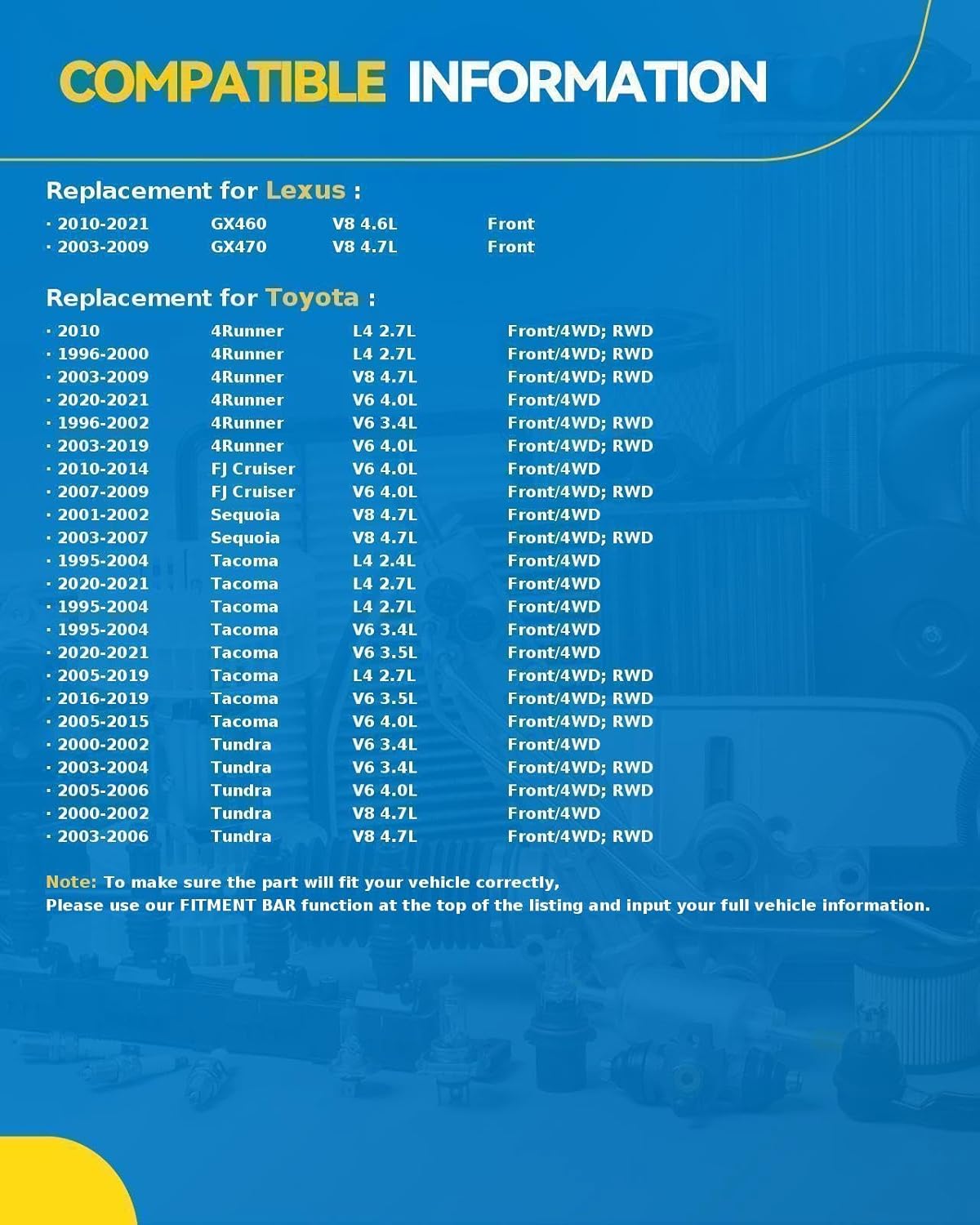 COMPATIBLE INFORMATION

Replacement for Lexus :

| · 2010-2021 | GX460 | V8 4.6L | Front |
|---|---|---|---|
| · 2003-2009 | GX470 | V8 4.7L | Front |

Replacement for Toyota :

| · 2010 | 4Runner | L4 2.7L | Front/4WD; RWD |
|---|---|---|---|
| · 1996-2000 | 4Runner | L4 2.7L | Front/4WD; RWD |
| · 2003-2009 | 4Runner | V8 4.7L | Front/4WD; RWD |
| · 2020-2021 | 4Runner | V6 4.0L | Front/4WD |
| · 1996-2002 | 4Runner | V6 3.4L | Front/4WD; RWD |
| · 2003-2019 | 4Runner | V6 4.0L | Front/4WD; RWD |
| · 2010-2014 | FJ Cruiser | V6 4.0L | Front/4WD |
| · 2007-2009 | FJ Cruiser | V6 4.0L | Front/4WD; RWD |
| · 2001-2002 | Sequoia | V8 4.7L | Front/4WD |
| · 2003-2007 | Sequoia | V8 4.7L | Front/4WD; RWD |
| · 1995-2004 | Tacoma | L4 2.4L | Front/4WD |
| · 2020-2021 | Tacoma | L4 2.7L | Front/4WD |
| · 1995-2004 | Tacoma | L4 2.7L | Front/4WD |
| · 1995-2004 | Tacoma | V6 3.4L | Front/4WD |
| · 2020-2021 | Tacoma | V6 3.5L | Front/4WD |
| · 2005-2019 | Tacoma | L4 2.7L | Front/4WD; RWD |
| · 2016-2019 | Tacoma | V6 3.5L | Front/4WD; RWD |
| · 2005-2015 | Tacoma | V6 4.0L | Front/4WD; RWD |
| · 2000-2002 | Tundra | V6 3.4L | Front/4WD |
| · 2003-2004 | Tundra | V6 3.4L | Front/4WD; RWD |
| · 2005-2006 | Tundra | V6 4.0L | Front/4WD; RWD |
| · 2000-2002 | Tundra | V8 4.7L | Front/4WD |
| · 2003-2006 | Tundra | V8 4.7L | Front/4WD; RWD |

Note: To make sure the part will fit your vehicle correctly,
Please use our FITMENT BAR function at the top of the listing and input your full vehicle information.